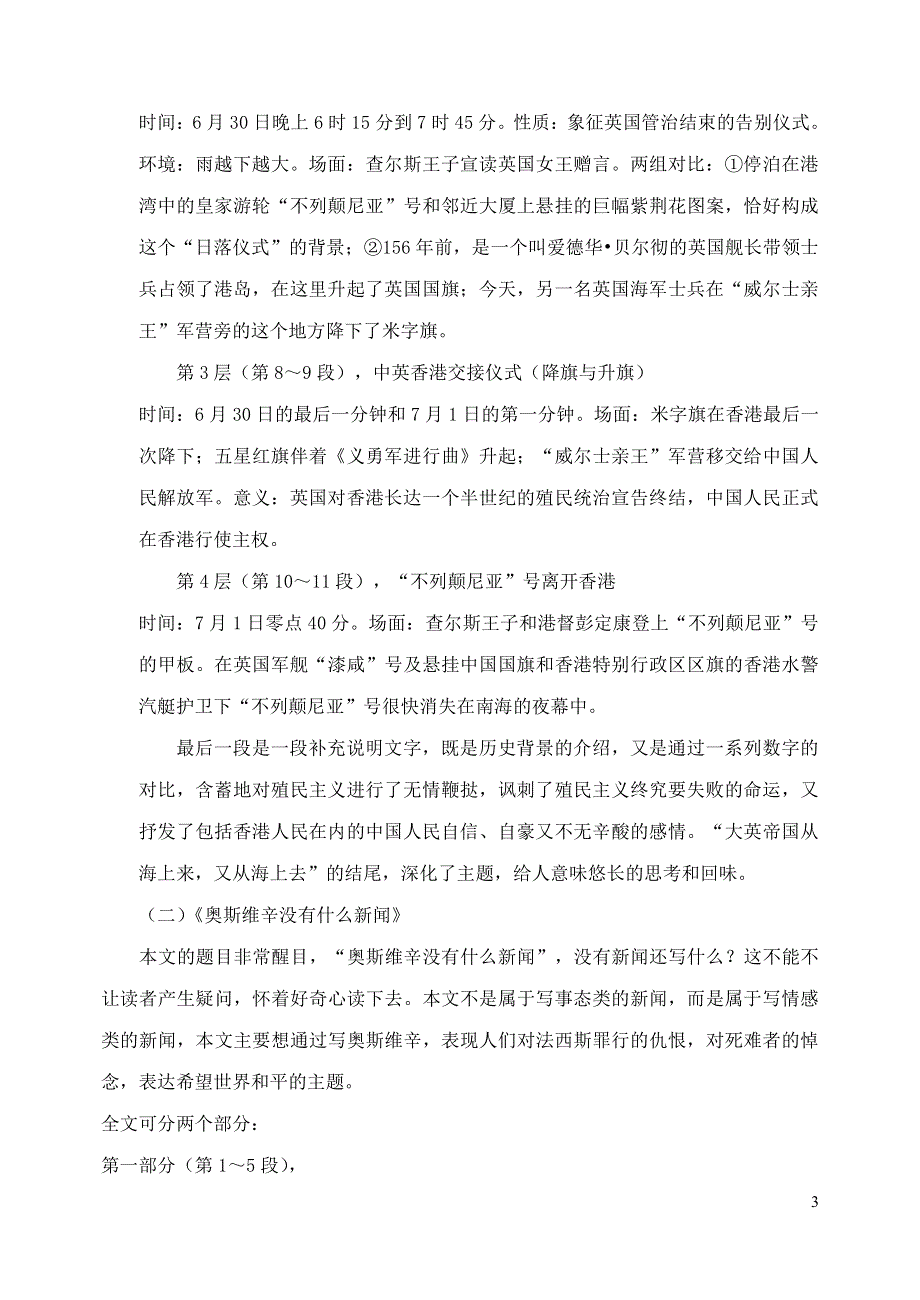 时间：6 月 30 日晚上 6 时 15 分到 7 时 45 分。性质：象征英国管治结束的告别仪式。环境：雨越下越大。场面：查尔斯王子宣读英国女王赠言。两组对比：①停泊在港湾中的皇家游轮“不列颠尼亚”号和邻近大厦上悬挂的巨幅紫荆花图案，恰好构成这个“日落仪式”的背景；②156 年前，是一个叫爱德华•贝尔彻的英国舰长带领士兵占领了港岛，在这里升起了英国国旗；今天，另一名英国海军士兵在“威尔士亲王”军营旁的这个地方降下了米字旗。

第 3 层（第 8～9 段），中英香港交接仪式（降旗与升旗）

时间：6 月 30 日的最后一分钟和 7 月 1 日的第一分钟。场面：米字旗在香港最后一次降下；五星红旗伴着《义勇军进行曲》升起；“威尔士亲王”军营移交给中国人民解放军。意义：英国对香港长达一个半世纪的殖民统治宣告终结，中国人民正式在香港行使主权。

第 4 层（第 10～11 段），“不列颠尼亚”号离开香港

时间：7 月 1 日零点 40 分。场面：查尔斯王子和港督彭定康登上“不列颠尼亚”号的甲板。在英国军舰“漆咸”号及悬挂中国国旗和香港特别行政区区旗的香港水警汽艇护卫下“不列颠尼亚”号很快消失在南海的夜幕中。

最后一段是一段补充说明文字，既是历史背景的介绍，又是通过一系列数字的对比，含蓄地对殖民主义进行了无情鞭挞，讽刺了殖民主义终究要失败的命运，又抒发了包括香港人民在内的中国人民自信、自豪又不无辛酸的感情。“大英帝国从海上来，又从海上去”的结尾，深化了主题，给人意味悠长的思考和回味。

（二）《奥斯维辛没有什么新闻》

本文的题目非常醒目，“奥斯维辛没有什么新闻”，没有新闻还写什么？这不能不让读者产生疑问，怀着好奇心读下去。本文不是属于写事态类的新闻，而是属于写情感类的新闻，本文主要想通过写奥斯维辛，表现人们对法西斯罪行的仇恨，对死难者的悼念，表达希望世界和平的主题。

全文可分两个部分：

第一部分（第 1～5 段），

3